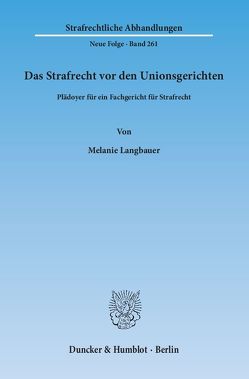 Strafrechtliche Abhandlungen

Neue Folge · Band 261

Das Strafrecht vor den Unionsgerichten

Plädoyer für ein Fachgericht für Strafrecht

Von

Melanie Langbauer

Duncker & Humblot · Berlin